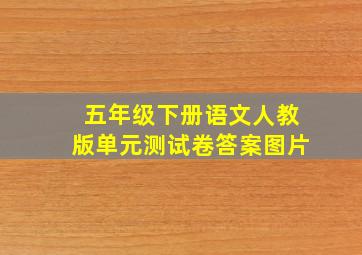 五年级下册语文人教版单元测试卷答案图片